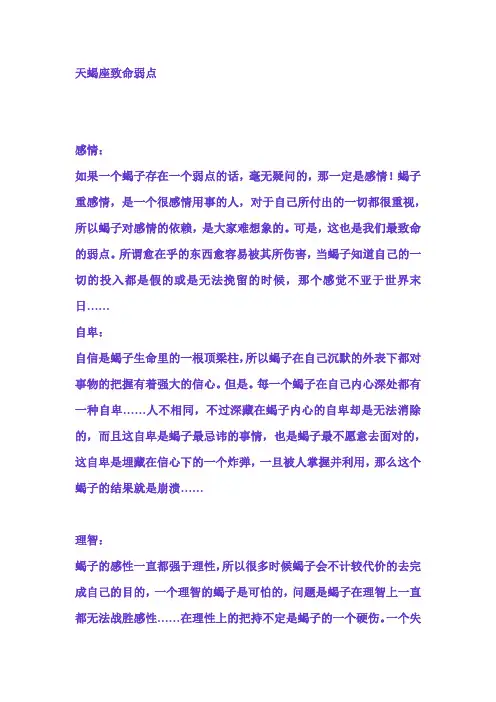 天蝎座致命弱点

感情：

如果一个蝎子存在一个弱点的话，毫无疑问的，那一定是感情！蝎子重感情，是一个很感情用事的人，对于自己所付出的一切都很重视，所以蝎子对感情的依赖，是大家难想象的。可是，这也是我们最致命的弱点。所谓愈在乎的东西愈容易被其所伤害，当蝎子知道自己的一切的投入都是假的或是无法挽留的时候，那个感觉不亚于世界末日……

自卑：

自信是蝎子生命里的一根顶梁柱，所以蝎子在自己沉默的外表下都对事物的把握有着强大的信心。但是。每一个蝎子在自己内心深处都有一种自卑……人不相同，不过深藏在蝎子内心的自卑却是无法消除的，而且这自卑是蝎子最忌讳的事情，也是蝎子最不愿意去面对的，这自卑是埋藏在信心下的一个炸弹，一旦被人掌握并利用，那么这个蝎子的结果就是崩溃……

理智：

蝎子的感性一直都强于理性，所以很多时候蝎子会不计较代价的去完成自己的目的，一个理智的蝎子是可怕的，问题是蝎子在理智上一直都无法战胜感性……在理性上的把持不定是蝎子的一个硬伤。一个失